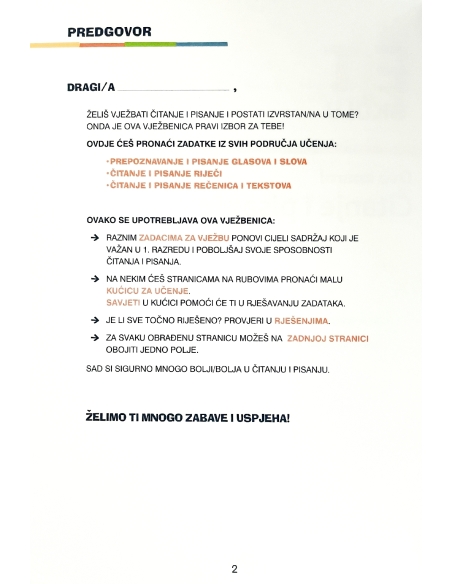 PREDGOVOR

DRAGI/A ________________ ,

ŽELIŠ VJEŽBATI ČITANJE I PISANJE I POSTATI IZVRSTAN/NA U TOME? ONDA JE OVA VJEŽBENICA PRAVI IZBOR ZA TEBE!

OVDJE ĆEŠ PRONAĆI ZADATKE IZ SVIH PODRUČJA UČENJA:

· PREPOZNAVANJE I PISANJE GLASOVA I SLOVA
· ČITANJE I PISANJE RIJEČI
· ČITANJE I PISANJE REČENICA I TEKSTOVA

OVAKO SE UPOTREBLJAVA OVA VJEŽBENICA:

→ RAZNIM ZADACIMA ZA VJEŽBU PONOVI CIJELI SADRŽAJ KOJI JE VAŽAN U 1. RAZREDU I POBOLJŠAJ SVOJE SPOSOBNOSTI ČITANJA I PISANJA.

→ NA NEKIM ĆEŠ STRANICAMA NA RUBOVIMA PRONAĆI MALU KUĆICU ZA UČENJE.
SAVJETI U KUĆICI POMOĆI ĆE TI U RJEŠAVANJU ZADATAKA.

→ JE LI SVE TOČNO RIJEŠENO? PROVJERI U RJEŠENJIMA.

→ ZA SVAKU OBRAĐENU STRANICU MOŽEŠ NA ZADNJOJ STRANICI OBOJITI JEDNO POLJE.

SAD SI SIGURNO MNOGO BOLJI/BOLJA U ČITANJU I PISANJU.

ŽELIMO TI MNOGO ZABAVE I USPJEHA!

2